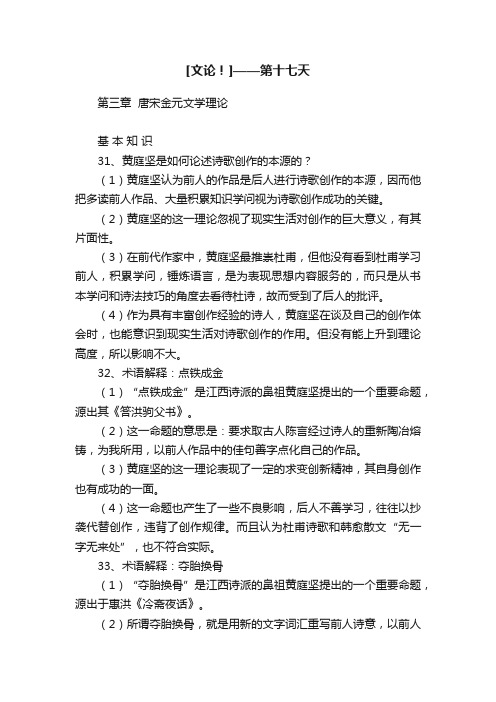 [文论！]——第十七天

第三章 唐宋金元文学理论

基本知识

31、黄庭坚是如何论述诗歌创作的本源的？

（1）黄庭坚认为前人的作品是后人进行诗歌创作的本源，因而他把多读前人作品、大量积累知识学问视为诗歌创作成功的关键。

（2）黄庭坚的这一理论忽视了现实生活对创作的巨大意义，有其片面性。

（3）在前代作家中，黄庭坚最推崇杜甫，但他没有看到杜甫学习前人，积累学问，锤炼语言，是为表现思想内容服务的，而只是从书本学问和诗法技巧的角度去看待杜诗，故而受到了后人的批评。

（4）作为具有丰富创作经验的诗人，黄庭坚在谈及自己的创作体会时，也能意识到现实生活对诗歌创作的作用。但没有能上升到理论高度，所以影响不大。

32、术语解释：点铁成金

（1）“点铁成金”是江西诗派的鼻祖黄庭坚提出的一个重要命题，源出其《答洪驹父书》。

（2）这一命题的意思是：要求取古人陈言经过诗人的重新陶冶熔铸，为我所用，以前人作品中的佳句善字点化自己的作品。

（3）黄庭坚的这一理论表现了一定的求变创新精神，其自身创作也有成功的一面。

（4）这一命题也产生了一些不良影响，后人不善学习，往往以抄袭代替创作，违背了创作规律。而且认为杜甫诗歌和韩愈散文“无一字无来处”，也不符合实际。

33、术语解释：夺胎换骨

（1）“夺胎换骨”是江西诗派的鼻祖黄庭坚提出的一个重要命题，源出于惠洪《冷斋夜话》。

（2）所谓夺胎换骨，就是用新的文字词汇重写前人诗意，以前人